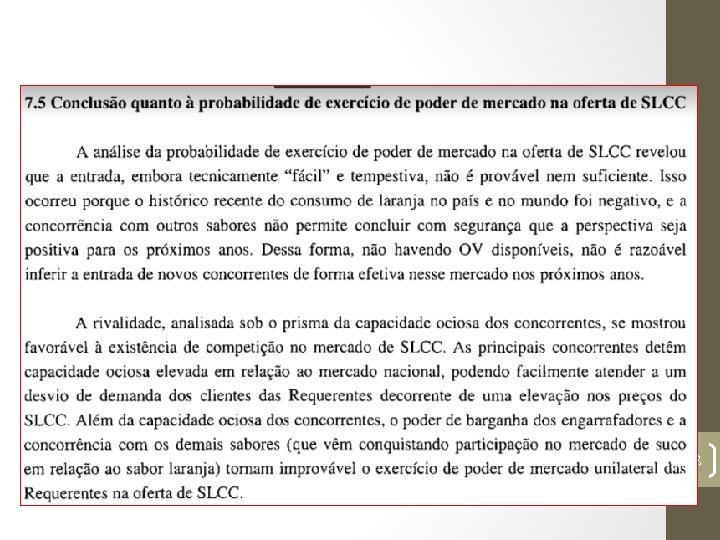 7.5 Conclusão quanto à probabilidade de exercício de poder de mercado na oferta de SLCC

A análise da probabilidade de exercício de poder de mercado na oferta de SLCC revelou que a entrada, embora tecnicamente "fácil" e tempestiva, não é provável nem suficiente. Isso ocorreu porque o histórico recente do consumo de laranja no país e no mundo foi negativo, e a concorrência com outros sabores não permite concluir com segurança que a perspectiva seja positiva para os próximos anos. Dessa forma, não havendo OV disponíveis, não é razoável inferir a entrada de novos concorrentes de forma efetiva nesse mercado nos próximos anos.

A rivalidade, analisada sob o prisma da capacidade ociosa dos concorrentes, se mostrou favorável à existência de competição no mercado de SLCC. As principais concorrentes detêm capacidade ociosa elevada em relação ao mercado nacional, podendo facilmente atender a um desvio de demanda dos clientes das Requerentes decorrente de uma elevação nos preços do SLCC. Além da capacidade ociosa dos concorrentes, o poder de barganha dos engarrafadores e a concorrência com os demais sabores (que vêm conquistando participação no mercado de suco em relação ao sabor laranja) tornam improvável o exercício de poder de mercado unilateral das Requerentes na oferta de SLCC.